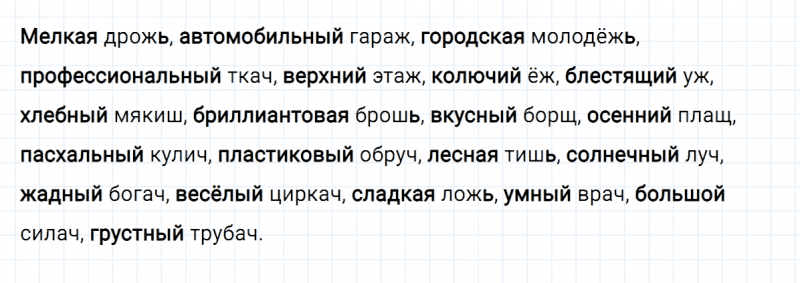 Мелкая дрожь, автомобильный гараж, городская молодёжь, профессиональный ткач, верхний этаж, колючий ёж, блестящий уж, хлебный мякиш, бриллиантовая брошь, вкусный борщ, осенний плащ, пасхальный кулич, пластиковый обруч, лесная тишь, солнечный луч, жадный богач, весёлый циркач, сладкая ложь, умный врач, большой силач, грустный трубач.